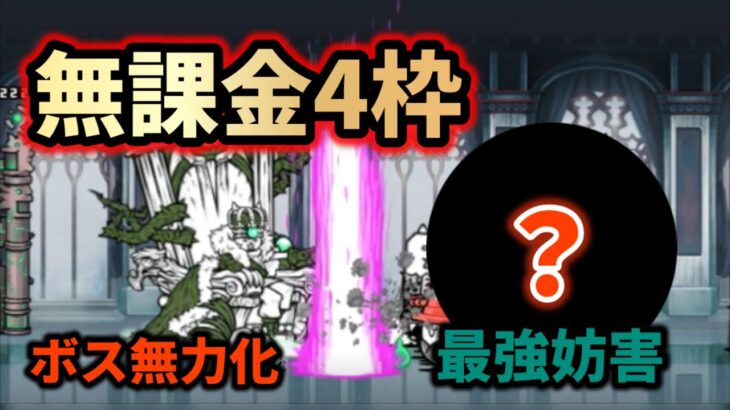 無課金4枠

?

ボス無力化

最強妨害